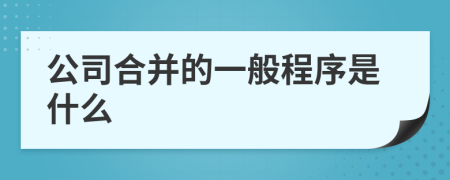 公司合并的一般程序是什么